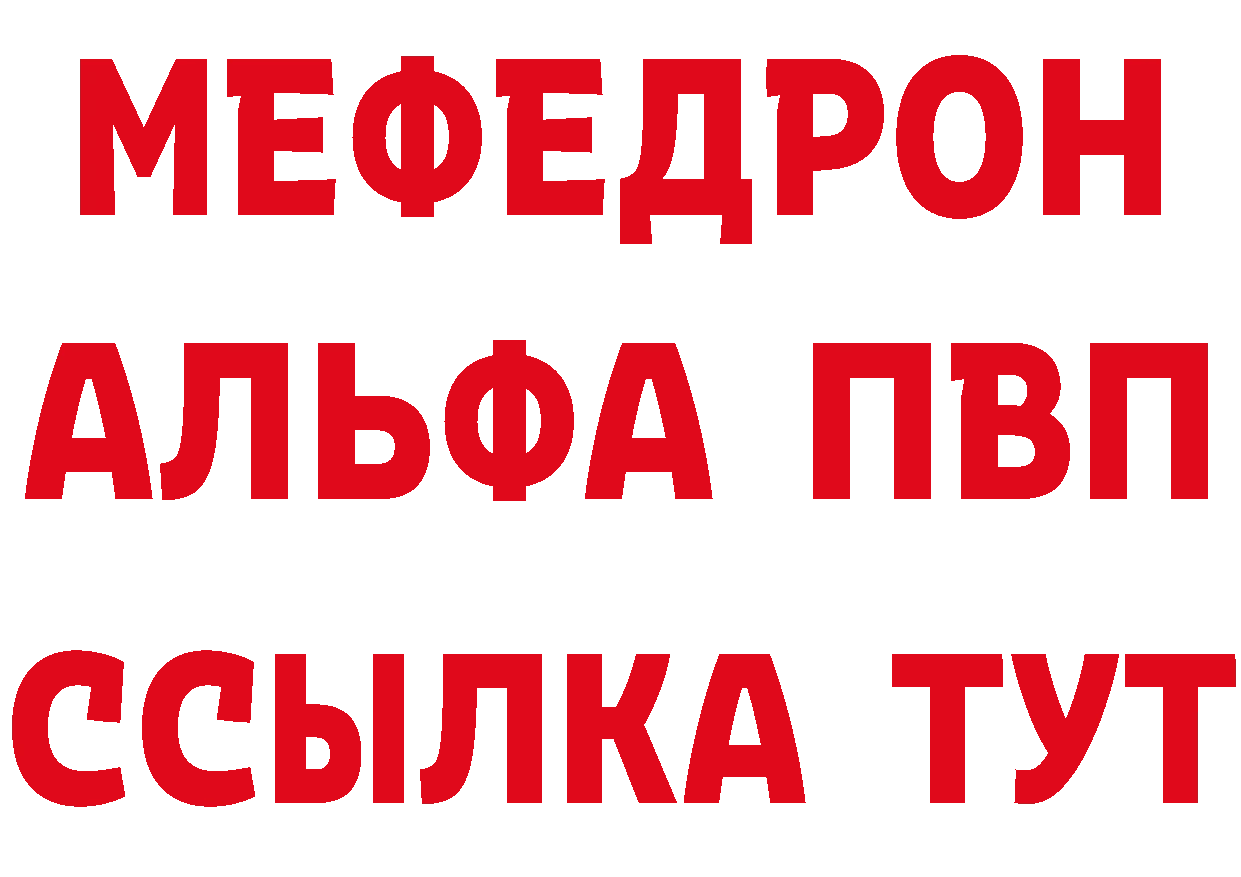 МЕФЕДРОН
АЛЬФА ПВП
ССЫЛКА ТУТ